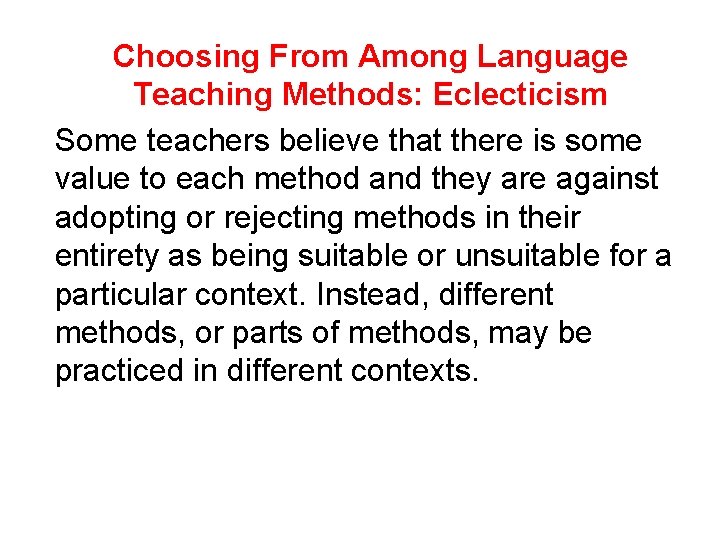 Choosing From Among Language Teaching Methods: Eclecticism

Some teachers believe that there is some value to each method and they are against adopting or rejecting methods in their entirety as being suitable or unsuitable for a particular context. Instead, different methods, or parts of methods, may be practiced in different contexts.